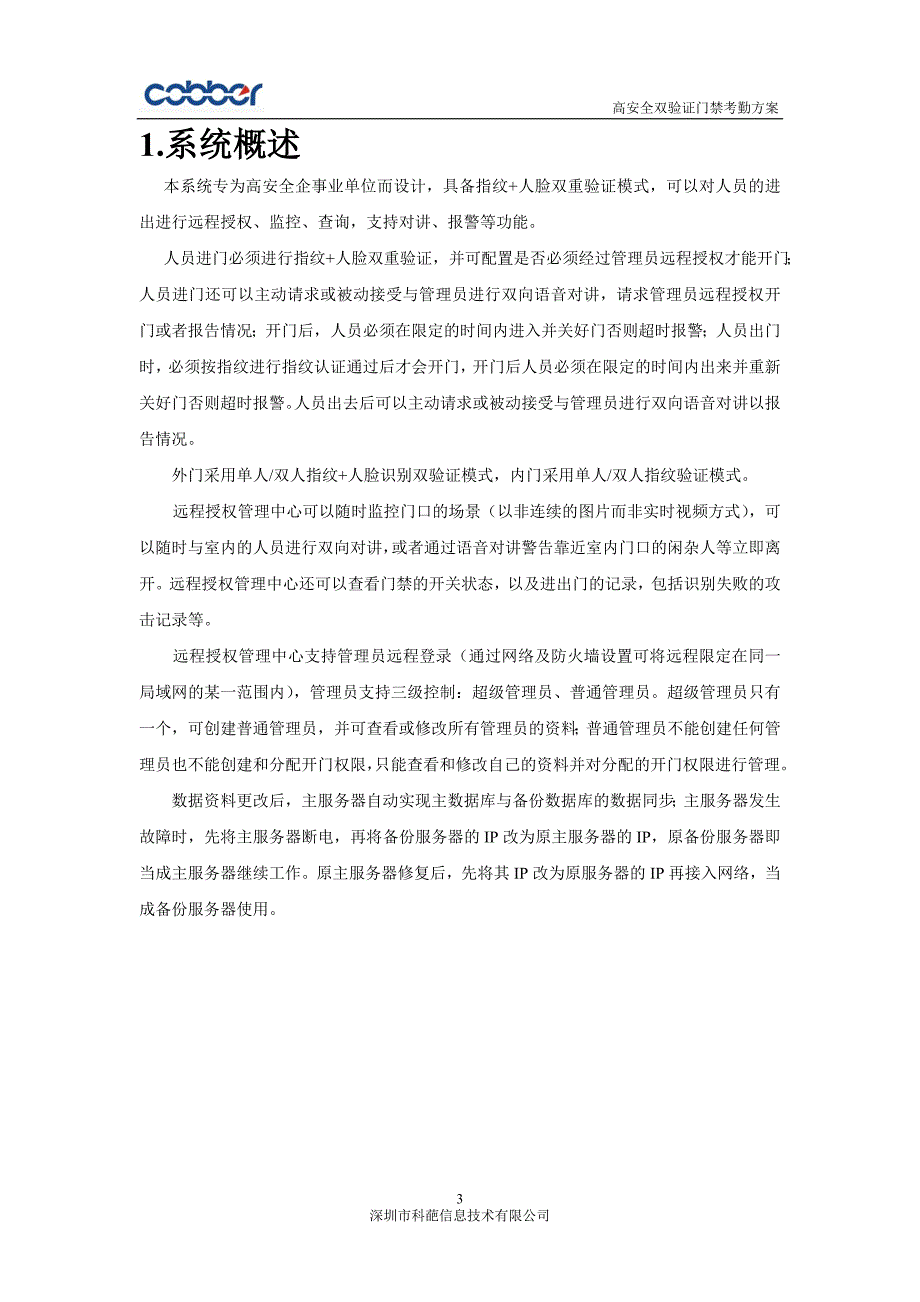 cobber

高安全双验证门禁考勤方案

1.系统概述

本系统专为高安全企事业单位而设计，具备指纹+人脸双重验证模式，可以对人员的进出进行远程授权、监控、查询，支持对讲、报警等功能。

人员进门必须进行指纹+人脸双重验证，并可配置是否必须经过管理员远程授权才能开门;人员进门还可以主动请求或被动接受与管理员进行双向语音对讲，请求管理员远程授权开门或者报告情况；开门后，人员必须在限定的时间内进入并关好门否则超时报警；人员出门时，必须按指纹进行指纹认证通过后才会开门，开门后人员必须在限定的时间内出来并重新关好门否则超时报警。人员出去后可以主动请求或被动接受与管理员进行双向语音对讲以报告情况。

外门采用单人/双人指纹+人脸识别双验证模式，内门采用单人/双人指纹验证模式。

远程授权管理中心可以随时监控门口的场景（以非连续的图片而非实时视频方式），可以随时与室内的人员进行双向对讲，或者通过语音对讲警告靠近室内门口的闲杂人等立即离开。远程授权管理中心还可以查看门禁的开关状态，以及进出门的记录，包括识别失败的攻击记录等。

远程授权管理中心支持管理员远程登录（通过网络及防火墙设置可将远程限定在同一局域网的某一范围内），管理员支持三级控制：超级管理员、普通管理员。超级管理员只有一个，可创建普通管理员，并可查看或修改所有管理员的资料；普通管理员不能创建任何管理员也不能创建和分配开门权限，只能查看和修改自己的资料并对分配的开门权限进行管理。

数据资料更改后，主服务器自动实现主数据库与备份数据库的数据同步；主服务器发生故障时，先将主服务器断电，再将备份服务器的 IP 改为原主服务器的 IP，原备份服务器即当成主服务器继续工作。原主服务器修复后，先将其 IP 改为原服务器的 IP 再接入网络，当成备份服务器使用。

3
深圳市科葩信息技术有限公司